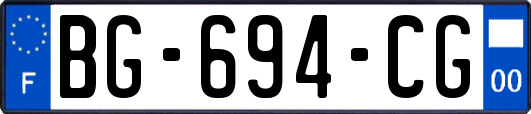 F
BG-694-CG
00